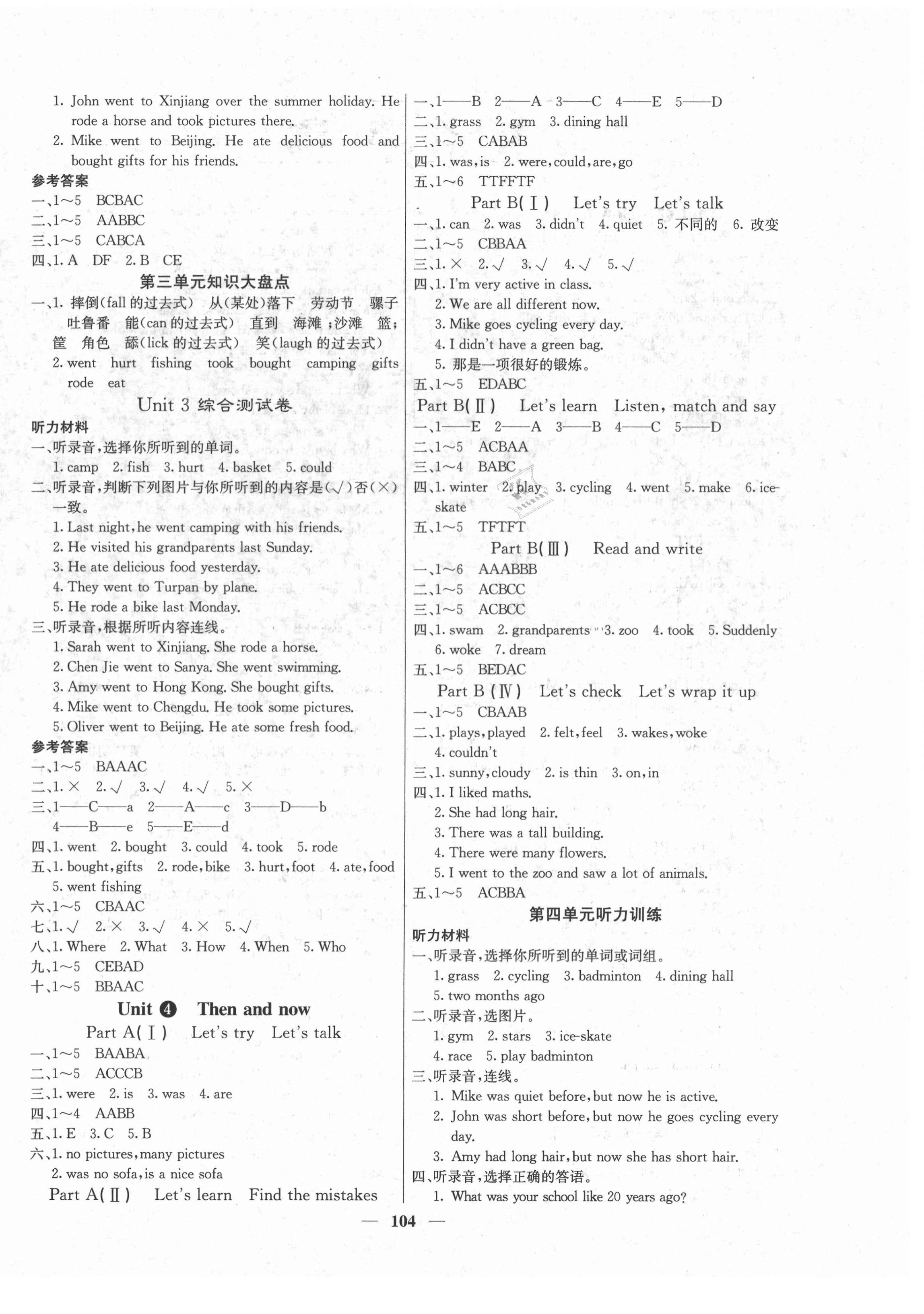 1. John went to Xinjiang over the summer holiday. He rode a horse and took pictures there.

2. Mike went to Beijing. He ate delicious food and bought gifts for his friends.

参考答案

一、1～5 BCBAC

二、1～5 AABBC

三、1～5 CABCA

四、1. A DF 2. B CE

第三单元知识大盘点

一、1. 摔倒(fall 的过去式) 从(某处)落下 劳动节 骡子 吐鲁番 能(can 的过去式) 直到 海滩；沙滩 篮；筐 角色 舔(lick 的过去式) 笑(laugh 的过去式)

2. went hurt fishing took bought camping gifts rode eat

Unit 3 综合测试卷

听力材料

一、听录音，选择你所听到的单词。

1. camp 2. fish 3. hurt 4. basket 5. could

二、听录音，判断下列图片与你所听到的内容是(√)否(×)一致。

1. Last night, he went camping with his friends.

2. He visited his grandparents last Sunday.

3. He ate delicious food yesterday.

4. They went to Turpan by plane.

5. He rode a bike last Monday.

三、听录音，根据所听内容连线。

1. Sarah went to Xinjiang. She rode a horse.

2. Chen Jie went to Sanya. She went swimming.

3. Amy went to Hong Kong. She bought gifts.

4. Mike went to Chengdu. He took some pictures.

5. Oliver went to Beijing. He ate some fresh food.

参考答案

一、1～5 BAAAC

二、1. × 2. √ 3. √ 4. √ 5. ×

三、1——C——a 2——A——c 3——D——b 4——B——e 5——E——d

四、1. went 2. bought 3. could 4. took 5. rode

五、1. bought, gifts 2. rode, bike 3. hurt, foot 4. ate, food 5. went fishing

六、1～5 CBAAC

七、1. √ 2. × 3. √ 4. × 5. √

八、1. Where 2. What 3. How 4. When 5. Who

九、1～5 CEBAD

十、1～5 BBAAC

Unit 4 Then and now

Part A(Ⅰ) Let's try Let's talk

一、1～5 BAABA

二、1～5 ACCCB

三、1. were 2. is 3. was 4. are

四、1～4 AABB

五、1. E 3. C 5. B

六、1. no pictures, many pictures

2. was no sofa, is a nice sofa

Part A(Ⅱ) Let's learn Find the mistakes

一、1——B 2——A 3——C 4——E 5——D

二、1. grass 2. gym 3. dining hall

三、1～5 CABAB

四、1. was, is 2. were, could, are, go

五、1～6 TTFFTF

Part B(Ⅰ) Let's try Let's talk

一、1. can 2. was 3. didn't 4. quiet 5. 不同的 6. 改变

二、1～5 CBBAA

三、1. × 2. √ 3. √ 4. √ 5. √

四、1. I'm very active in class.

2. We are all different now.

3. Mike goes cycling every day.

4. I didn't have a green bag.

5. 那是一项很好的锻炼。

五、1～5 EDABC

Part B(Ⅱ) Let's learn Listen, match and say

一、1——E 2——A 3——B 4——C 5——D

二、1～5 ACBAA

三、1～4 BABC

四、1. winter 2. play 3. cycling 4. went 5. make 6. ice-skate

五、1～5 TFTFT

Part B(Ⅲ) Read and write

一、1～6 AAABBB

二、1～5 ACBCC

三、1～5 ACBCC

四、1. swam 2. grandparents 3. zoo 4. took 5. Suddenly 6. woke 7. dream

五、1～5 BEDAC

Part B (Ⅳ) Let's check Let's wrap it up

一、1～5 CBAAB

二、1. plays, played 2. felt, feel 3. wakes, woke 4. couldn't

三、1. sunny, cloudy 2. is thin 3. on, in

四、1. I liked maths.

2. She had long hair.

3. There was a tall building.

4. There were many flowers.

5. I went to the zoo and saw a lot of animals.

五、1～5 ACBBA

第四单元听力训练

听力材料

一、听录音，选择你所听到的单词或词组。

1. grass 2. cycling 3. badminton 4. dining hall 5. two months ago

二、听录音，选图片。

1. gym 2. stars 3. ice-skate 4. race 5. play badminton

三、听录音，连线。

1. Mike was quiet before, but now he is active.

2. John was short before, but now he goes cycling every day.

3. Amy had long hair, but now she has short hair.

四、听录音，选择正确的答语。

1. What was your school like 20 years ago?

— 104 —